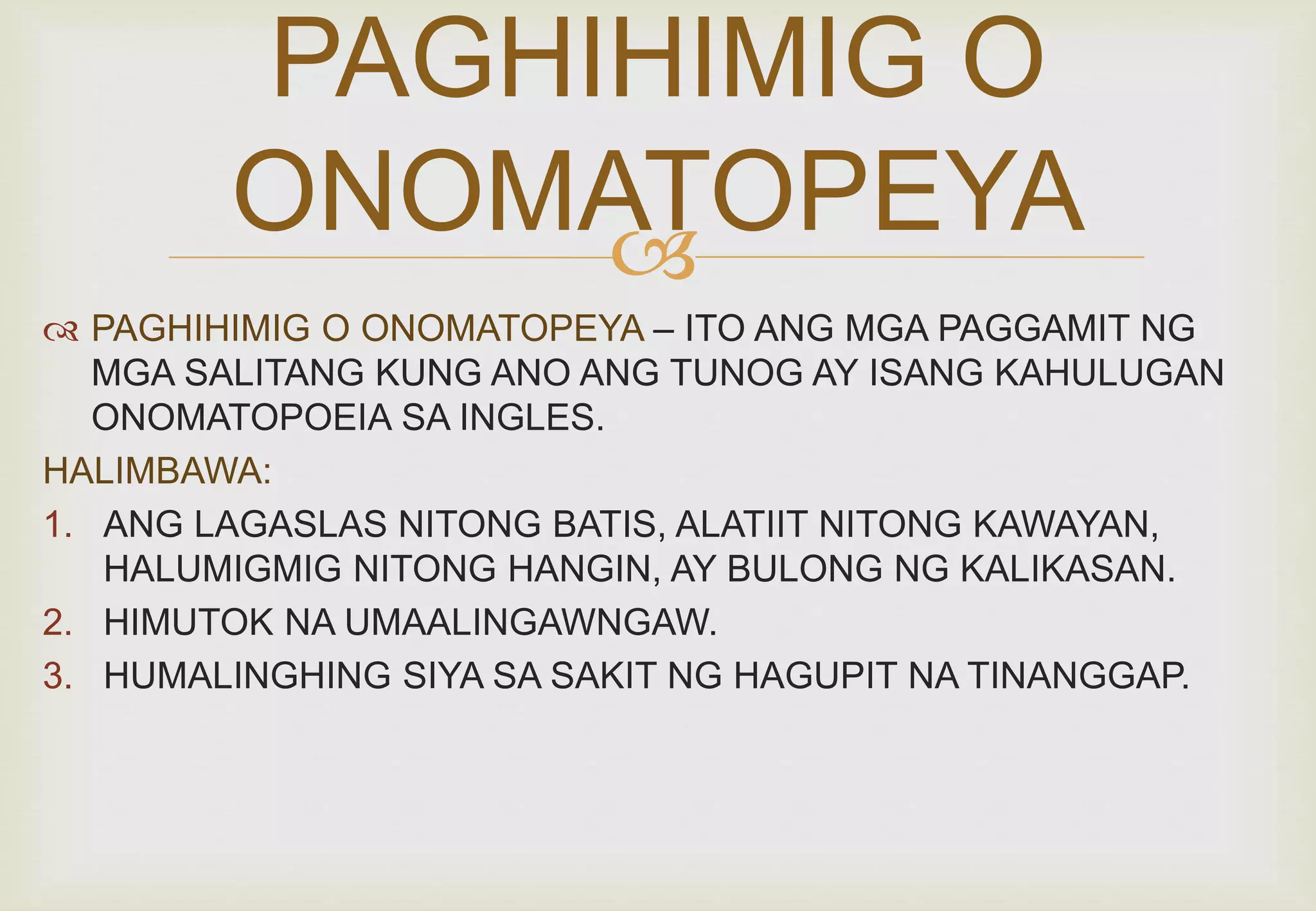 PAGHIHIMIG O ONOMATOPEYA

PAGHIHIMIG O ONOMATOPEYA – ITO ANG MGA PAGGAMIT NG MGA SALITANG KUNG ANO ANG TUNOG AY ISANG KAHULUGAN ONOMATOPOEIA SA INGLES.

HALIMBAWA:

1. ANG LAGASLAS NITONG BATIS, ALATIIT NITONG KAWAYAN, HALUMIGMIG NITONG HANGIN, AY BULONG NG KALIKASAN.
2. HIMUTOK NA UMAALINGAWNGAW.
3. HUMALINGHING SIYA SA SAKIT NG HAGUPIT NA TINANGGAP.